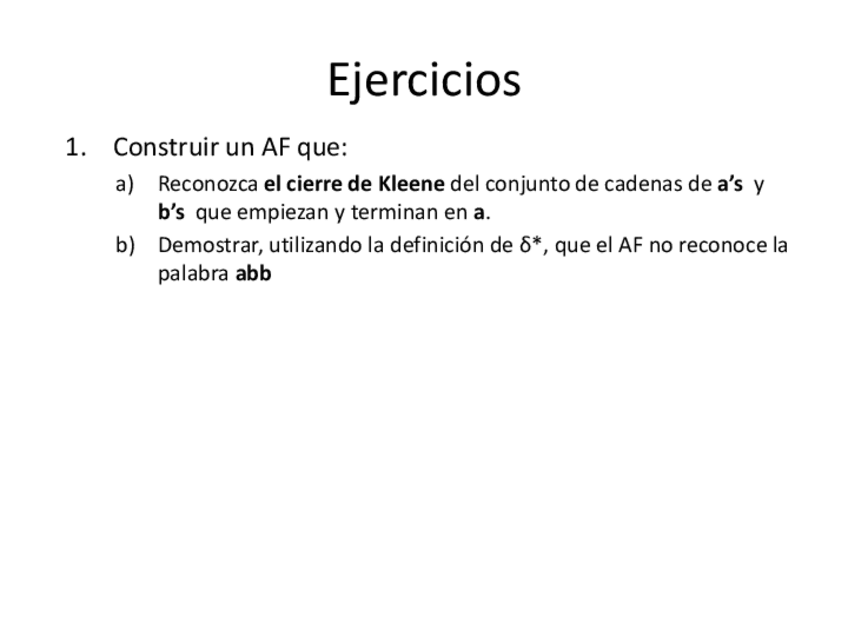 Ejercicios

1. Construir un AF que:

a) Reconozca el cierre de Kleene del conjunto de cadenas de a's y b's que empiezan y terminan en a.

b) Demostrar, utilizando la definición de $\delta^*$, que el AF no reconoce la palabra abb